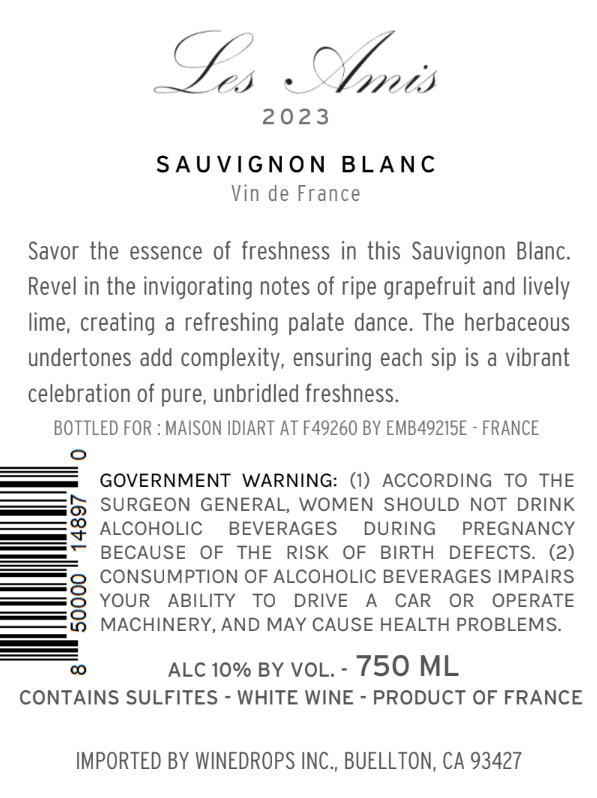 Les Amis
2023

SAUVIGNON BLANC
Vin de France

Savor the essence of freshness in this Sauvignon Blanc. Revel in the invigorating notes of ripe grapefruit and lively lime, creating a refreshing palate dance. The herbaceous undertones add complexity, ensuring each sip is a vibrant celebration of pure, unbridled freshness.

BOTTLED FOR : MAISON IDIART AT F49260 BY EMB49215E - FRANCE

8 50000 14897 0

GOVERNMENT WARNING: (1) ACCORDING TO THE SURGEON GENERAL, WOMEN SHOULD NOT DRINK ALCOHOLIC BEVERAGES DURING PREGNANCY BECAUSE OF THE RISK OF BIRTH DEFECTS. (2) CONSUMPTION OF ALCOHOLIC BEVERAGES IMPAIRS YOUR ABILITY TO DRIVE A CAR OR OPERATE MACHINERY, AND MAY CAUSE HEALTH PROBLEMS.

ALC 10% BY VOL. - 750 ML
CONTAINS SULFITES - WHITE WINE - PRODUCT OF FRANCE

IMPORTED BY WINEDROPS INC., BUELLTON, CA 93427